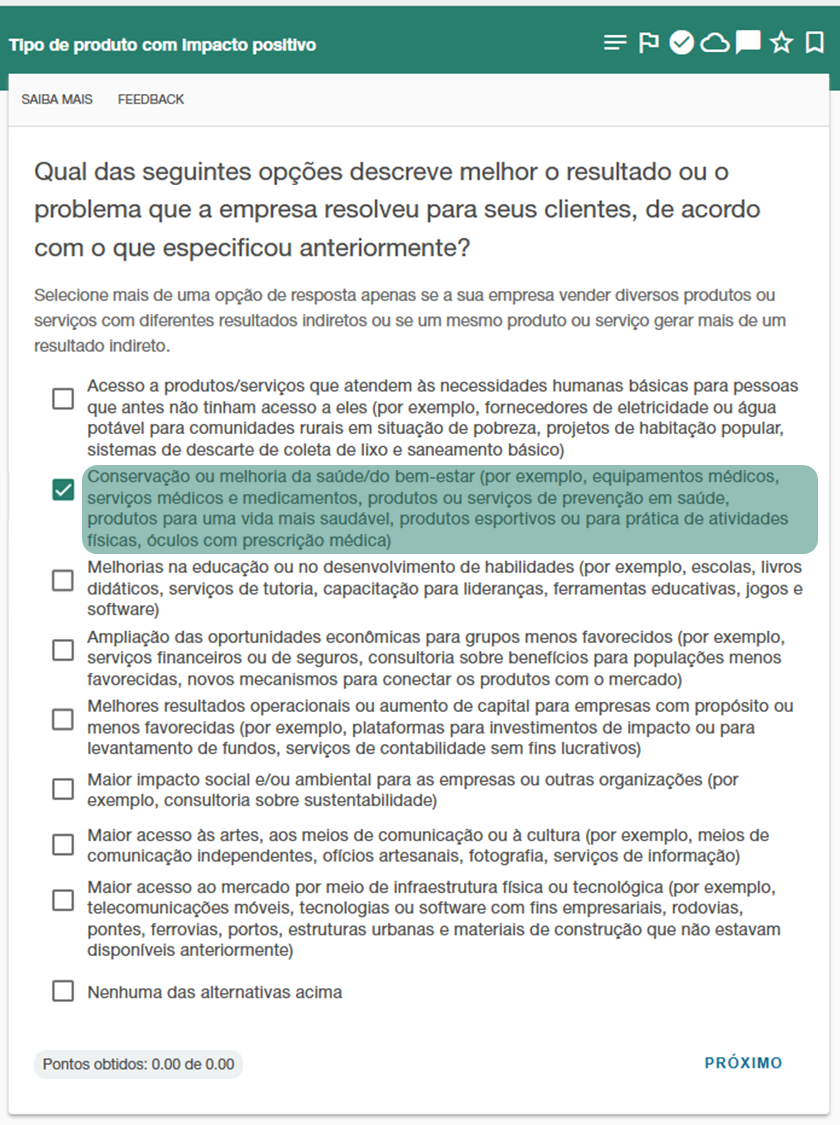 Tipo de produto com impacto positivo

SAIBA MAIS FEEDBACK

Qual das seguintes opções descreve melhor o resultado ou o problema que a empresa resolveu para seus clientes, de acordo com o que especificou anteriormente?

Selecione mais de uma opção de resposta apenas se a sua empresa vender diversos produtos ou serviços com diferentes resultados indiretos ou se um mesmo produto ou serviço gerar mais de um resultado indireto.

Acesso a produtos/serviços que atendem às necessidades humanas básicas para pessoas que antes não tinham acesso a eles (por exemplo, fornecedores de eletricidade ou água potável para comunidades rurais em situação de pobreza, projetos de habitação popular, sistemas de descarte de coleta de lixo e saneamento básico)

Conservação ou melhoria da saúde/do bem-estar (por exemplo, equipamentos médicos, serviços médicos e medicamentos, produtos ou serviços de prevenção em saúde, produtos para uma vida mais saudável, produtos esportivos ou para prática de atividades físicas, óculos com prescrição médica)

Melhorias na educação ou no desenvolvimento de habilidades (por exemplo, escolas, livros didáticos, serviços de tutoria, capacitação para lideranças, ferramentas educativas, jogos e software)

Ampliação das oportunidades econômicas para grupos menos favorecidos (por exemplo, serviços financeiros ou de seguros, consultoria sobre benefícios para populações menos favorecidas, novos mecanismos para conectar os produtos com o mercado)

Melhores resultados operacionais ou aumento de capital para empresas com propósito ou menos favorecidas (por exemplo, plataformas para investimentos de impacto ou para levantamento de fundos, serviços de contabilidade sem fins lucrativos)

Maior impacto social e/ou ambiental para as empresas ou outras organizações (por exemplo, consultoria sobre sustentabilidade)

Maior acesso às artes, aos meios de comunicação ou à cultura (por exemplo, meios de comunicação independentes, ofícios artesanais, fotografia, serviços de informação)

Maior acesso ao mercado por meio de infraestrutura física ou tecnológica (por exemplo, telecomunicações móveis, tecnologias ou software com fins empresariais, rodovias, pontes, ferrovias, portos, estruturas urbanas e materiais de construção que não estavam disponíveis anteriormente)

Nenhuma das alternativas acima

Pontos obtidos: 0.00 de 0.00

PRÓXIMO